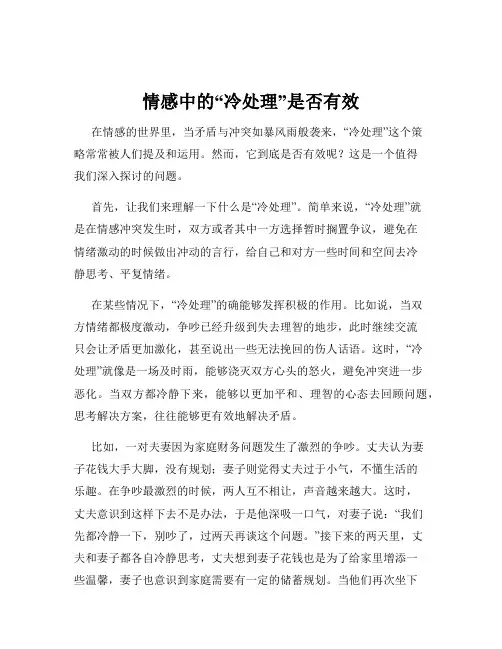 情感中的“冷处理”是否有效

在情感的世界里，当矛盾与冲突如暴风雨般袭来，“冷处理”这个策略常常被人们提及和运用。然而，它到底是否有效呢？这是一个值得我们深入探讨的问题。

首先，让我们来理解一下什么是“冷处理”。简单来说，“冷处理”就是在情感冲突发生时，双方或者其中一方选择暂时搁置争议，避免在情绪激动的时候做出冲动的言行，给自己和对方一些时间和空间去冷静思考、平复情绪。

在某些情况下，“冷处理”的确能够发挥积极的作用。比如说，当双方情绪都极度激动，争吵已经升级到失去理智的地步，此时继续交流只会让矛盾更加激化，甚至说出一些无法挽回的伤人话语。这时，“冷处理”就像是一场及时雨，能够浇灭双方心头的怒火，避免冲突进一步恶化。当双方都冷静下来，能够以更加平和、理智的心态去回顾问题，思考解决方案，往往能够更有效地解决矛盾。

比如，一对夫妻因为家庭财务问题发生了激烈的争吵。丈夫认为妻子花钱大手大脚，没有规划；妻子则觉得丈夫过于小气，不懂生活的乐趣。在争吵最激烈的时候，两人互不相让，声音越来越大。这时，丈夫意识到这样下去不是办法，于是他深吸一口气，对妻子说：“我们先都冷静一下，别吵了，过两天再谈这个问题。”接下来的两天里，丈夫和妻子都各自冷静思考，丈夫想到妻子花钱也是为了给家里增添一些温馨，妻子也意识到家庭需要有一定的储蓄规划。当他们再次坐下